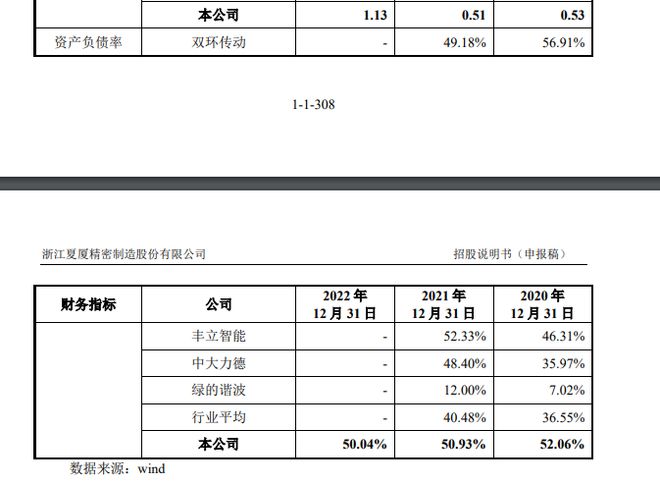 |  | 本公司 | 1.13 | 0.51 | 0.53 |
|---|---|---|---|---|
| 资产负债率 | 双环传动 | - | 49.18% | 56.91% |

1-1-308

浙江夏厦精密制造股份有限公司

招股说明书（申报稿）

| 财务指标 | 公司 | 2022 年 12 月 31 日 | 2021 年 12 月 31 日 | 2020 年 12 月 31 日 |
|---|---|---|---|---|
|  | 丰立智能 | - | 52.33% | 46.31% |
|  | 中大力德 | - | 48.40% | 35.97% |
|  | 绿的谐波 | - | 12.00% | 7.02% |
|  | 行业平均 | - | 40.48% | 36.55% |
|  | 本公司 | 50.04% | 50.93% | 52.06% |

数据来源：wind